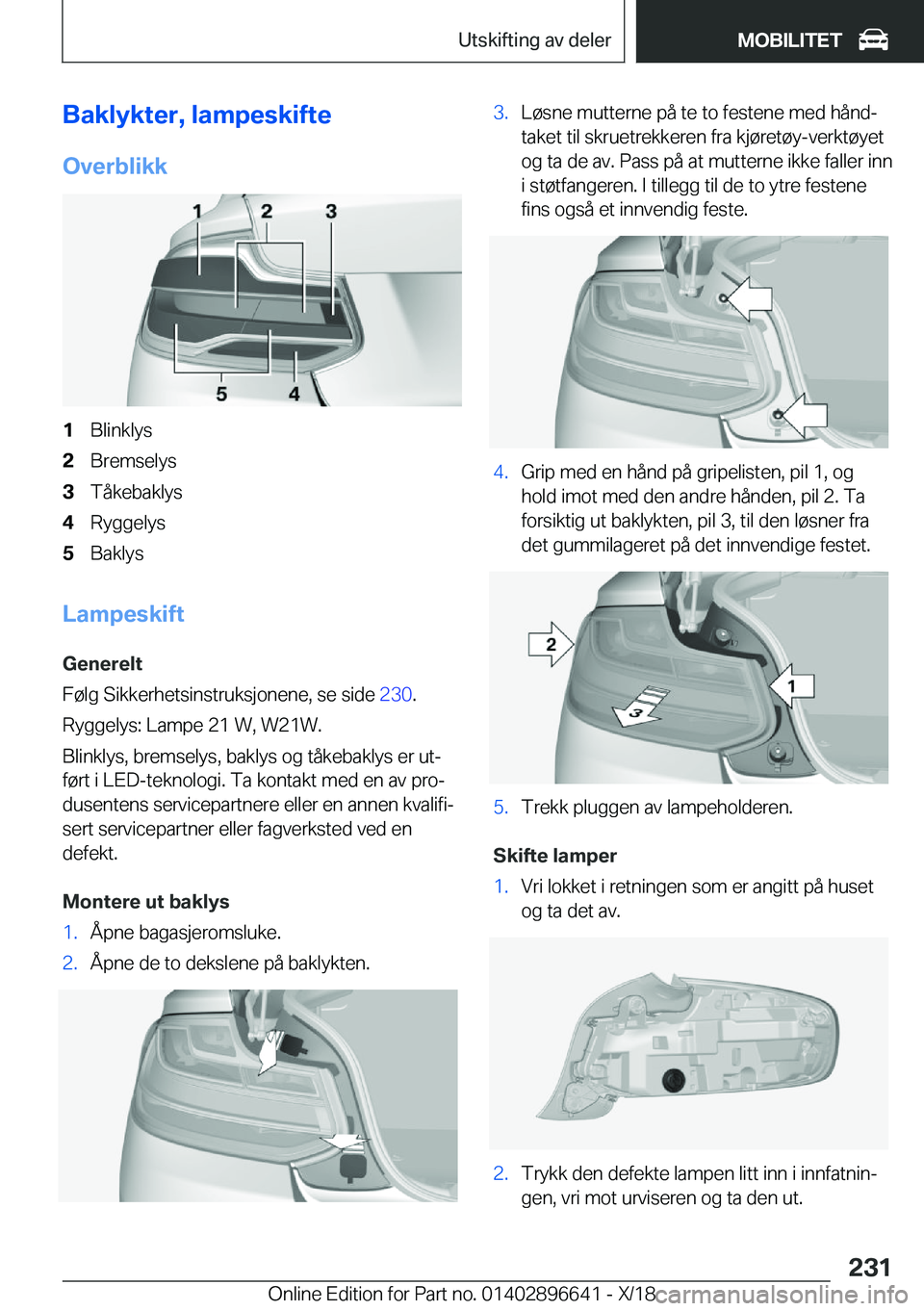 Utskifting av deler

MOBILITET

Baklykter, lampeskifte

Overblikk

1 2 3

5 4

1 Blinklys
2 Bremselys
3 Tåkebaklys
4 Ryggelys
5 Baklys

Lampeskift

Generelt

Følg Sikkerhetsinstruksjonene, se side 230.

Ryggelys: Lampe 21 W, W21W.

Blinklys, bremselys, baklys og tåkebaklys er utført i LED-teknologi. Ta kontakt med en av produsentens servicepartnere eller en annen kvalifisert servicepartner eller fagverksted ved en defekt.

Montere ut baklys

1. Åpne bagasjeromsluke.
2. Åpne de to dekslene på baklykten.

3. Løsne mutterne på te to festene med håndtaket til skruetrekkeren fra kjøretøy-verktøyet og ta de av. Pass på at mutterne ikke faller inn i støtfangeren. I tillegg til de to ytre festene fins også et innvendig feste.

4. Grip med en hånd på gripelisten, pil 1, og hold imot med den andre hånden, pil 2. Ta forsiktig ut baklykten, pil 3, til den løsner fra det gummilageret på det innvendige festet.

2

1

3

5. Trekk pluggen av lampeholderen.

Skifte lamper

1. Vri lokket i retningen som er angitt på huset og ta det av.

2. Trykk den defekte lampen litt inn i innfatningen, vri mot urviseren og ta den ut.

231

Online Edition for Part no. 01402896641 - X/18

carmanualsonline.info